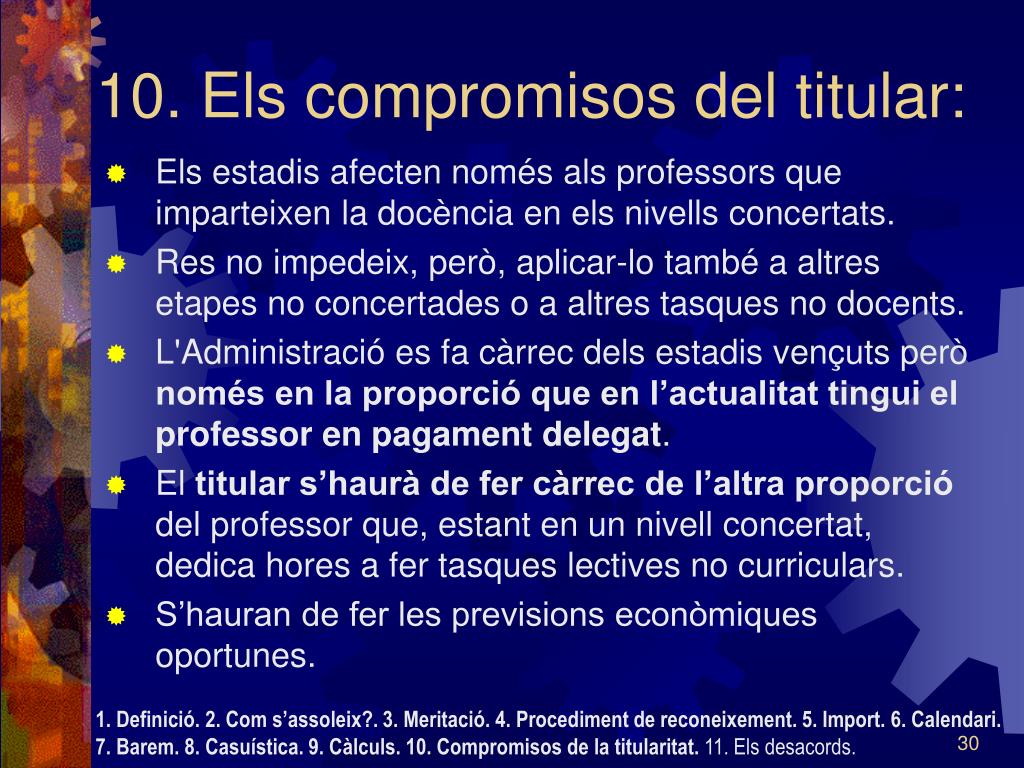 10. Els compromisos del titular:

Els estadis afecten només als professors que imparteixen la docència en els nivells concertats.

Res no impedeix, però, aplicar-lo també a altres etapes no concertades o a altres tasques no docents.

L'Administració es fa càrrec dels estadis vençuts però només en la proporció que en l'actualitat tingui el professor en pagament delegat.

El titular s'haurà de fer càrrec de l'altra proporció del professor que, estant en un nivell concertat, dedica hores a fer tasques lectives no curriculars.

S'hauran de fer les previsions econòmiques oportunes.

1. Definició. 2. Com s'assoleix?. 3. Meritació. 4. Procediment de reconeixement. 5. Import. 6. Calendari. 7. Barem. 8. Casuística. 9. Càlculs. 10. Compromisos de la titularitat. 11. Els desacords.

30